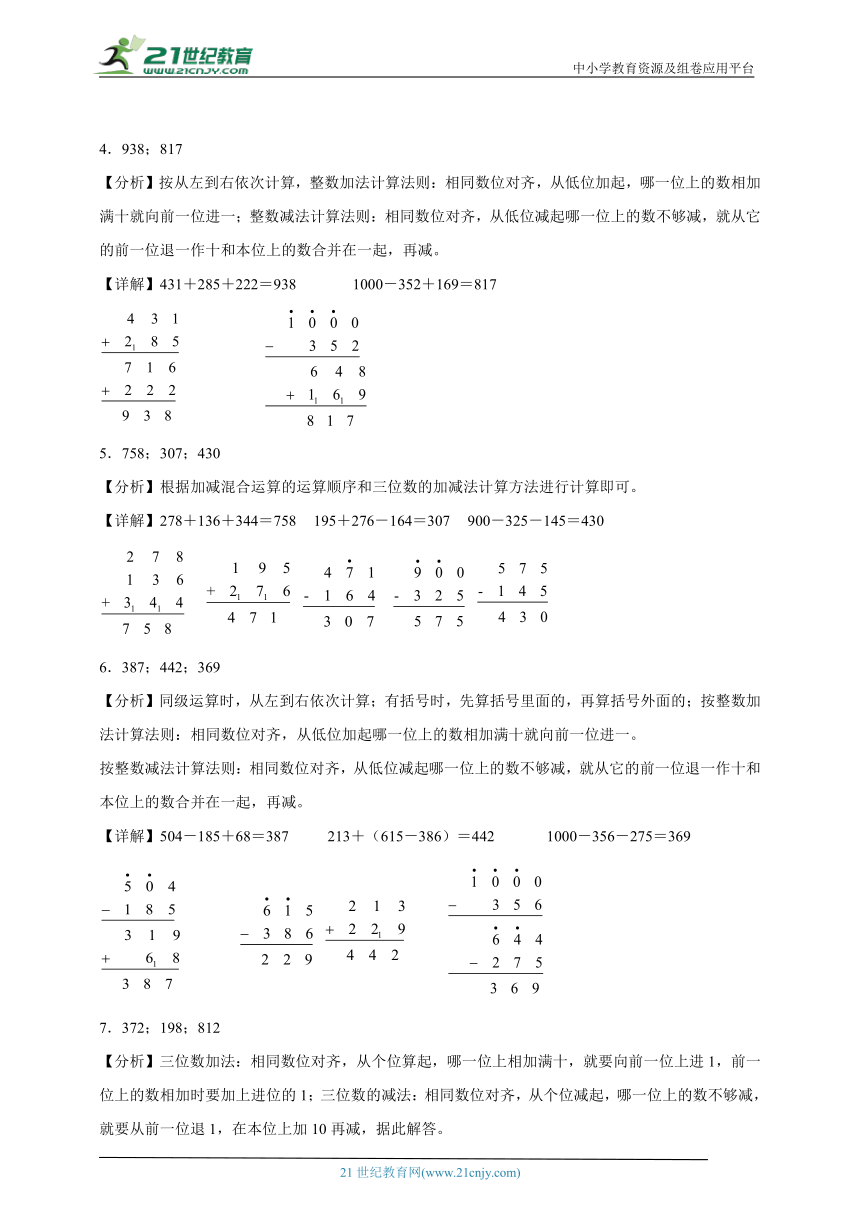 21世纪教育
www.21cnjy.com
中小学教育资源及组卷应用平台

4．938；817

【分析】按从左到右依次计算，整数加法计算法则：相同数位对齐，从低位加起，哪一位上的数相加满十就向前一位进一；整数减法计算法则：相同数位对齐，从低位减起哪一位上的数不够减，就从它的前一位退一作十和本位上的数合并在一起，再减。

【详解】431＋285＋222＝938　　1000－352＋169＝817

$\begin{array}{r} 4\ 3\ 1 \\ +\ 2_1\ 8\ 5 \\ \hline 7\ 1\ 6 \\ +\ 2\ 2\ 2 \\ \hline 9\ 3\ 8 \end{array}$　　$\begin{array}{r} \dot{1}\ \dot{0}\ \dot{0}\ 0 \\ -\ \ 3\ 5\ 2 \\ \hline 6\ 4\ 8 \\ +\ 1_1\ 6_1\ 9 \\ \hline 8\ 1\ 7 \end{array}$

5．758；307；430

【分析】根据加减混合运算的运算顺序和三位数的加减法计算方法进行计算即可。

【详解】278＋136＋344＝758　195＋276－164＝307　900－325－145＝430

$\begin{array}{r} 2\ 7\ 8 \\ 1\ 3\ 6 \\ +\ 3_1\ 4_1\ 4 \\ \hline 7\ 5\ 8 \end{array}$　$\begin{array}{r} 1\ 9\ 5 \\ +\ 2_1\ 7_1\ 6 \\ \hline 4\ 7\ 1 \end{array}$　$\begin{array}{r} 4\ \dot{7}\ 1 \\ -\ 1\ 6\ 4 \\ \hline 3\ 0\ 7 \end{array}$　$\begin{array}{r} \dot{9}\ \dot{0}\ 0 \\ -\ 3\ 2\ 5 \\ \hline 5\ 7\ 5 \end{array}$　$\begin{array}{r} 5\ 7\ 5 \\ -\ 1\ 4\ 5 \\ \hline 4\ 3\ 0 \end{array}$

6．387；442；369

【分析】同级运算时，从左到右依次计算；有括号时，先算括号里面的，再算括号外面的；按整数加法计算法则：相同数位对齐，从低位加起哪一位上的数相加满十就向前一位进一。

按整数减法计算法则：相同数位对齐，从低位减起哪一位上的数不够减，就从它的前一位退一作十和本位上的数合并在一起，再减。

【详解】504－185＋68＝387　　213＋（615－386）＝442　　1000－356－275＝369

$\begin{array}{r} \dot{5}\ \dot{0}\ 4 \\ -\ 1\ 8\ 5 \\ \hline 3\ 1\ 9 \\ +\ \ 6_1\ 8 \\ \hline 3\ 8\ 7 \end{array}$　$\begin{array}{r} \dot{6}\ \dot{1}\ 5 \\ -\ 3\ 8\ 6 \\ \hline 2\ 2\ 9 \end{array}$　$\begin{array}{r} 2\ 1\ 3 \\ +\ 2\ 2_1\ 9 \\ \hline 4\ 4\ 2 \end{array}$　$\begin{array}{r} \dot{1}\ \dot{0}\ \dot{0}\ 0 \\ -\ \ 3\ 5\ 6 \\ \hline \dot{6}\ \dot{4}\ 4 \\ -\ 2\ 7\ 5 \\ \hline 3\ 6\ 9 \end{array}$

7．372；198；812

【分析】三位数加法：相同数位对齐，从个位算起，哪一位上相加满十，就要向前一位上进1，前一位上的数相加时要加上进位的1；三位数的减法：相同数位对齐，从个位减起，哪一位上的数不够减，就要从前一位退1，在本位上加10再减，据此解答。

21世纪教育网(www.21cnjy.com)